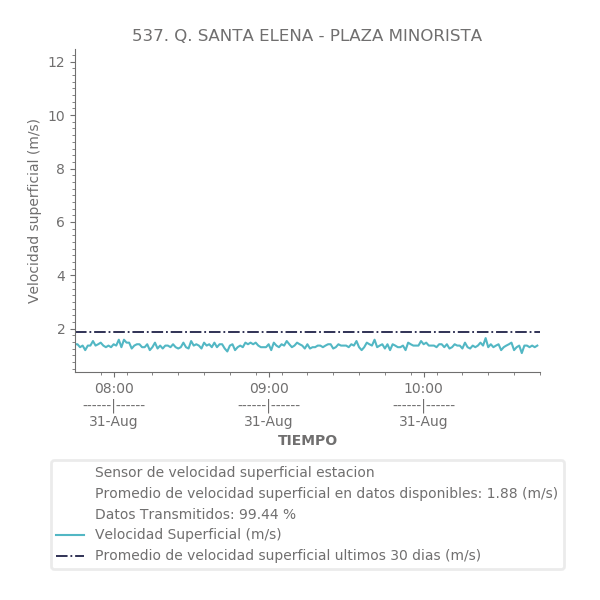 537. Q. SANTA ELENA - PLAZA MINORISTA

Velocidad superficial (m/s)

12
10
8
6
4
2

08:00
------|------
31-Aug

09:00
------|------
31-Aug

10:00
------|------
31-Aug

TIEMPO

Sensor de velocidad superficial estacion
Promedio de velocidad superficial en datos disponibles: 1.88 (m/s)
Datos Transmitidos: 99.44 %
Velocidad Superficial (m/s)
Promedio de velocidad superficial ultimos 30 dias (m/s)